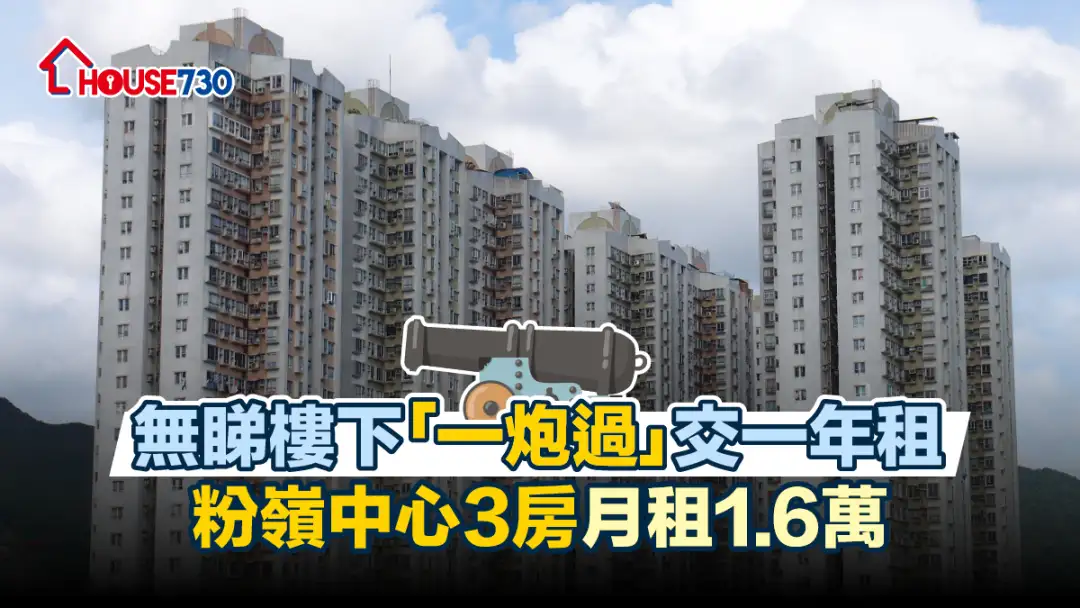 HOUSE730

無睇樓下「一炮過」交一年租
粉嶺中心3房月租1.6萬